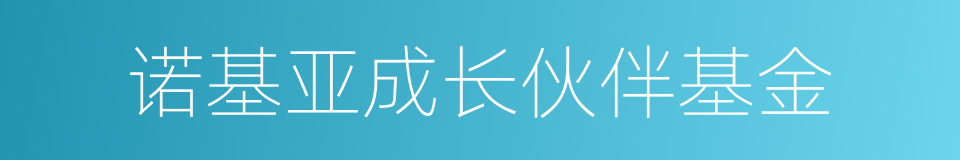 诺基亚成长伙伴基金